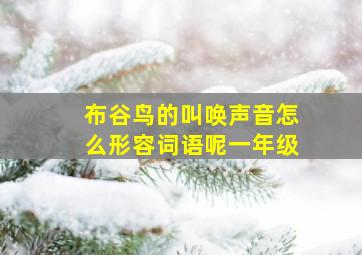 布谷鸟的叫唤声音怎么形容词语呢一年级